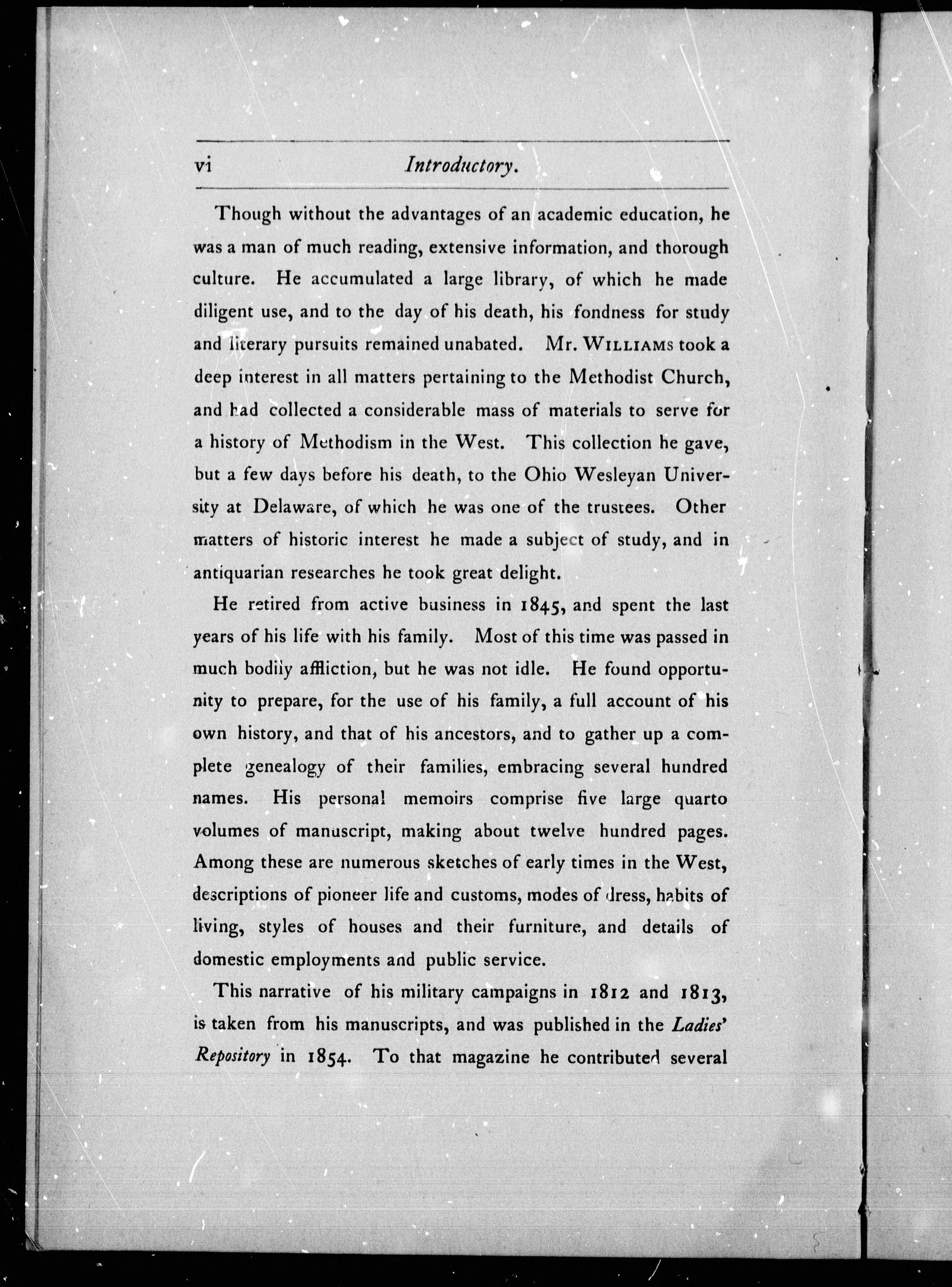 vi Introductory.

Though without the advantages of an academic education, he was a man of much reading, extensive information, and thorough culture. He accumulated a large library, of which he made diligent use, and to the day of his death, his fondness for study and literary pursuits remained unabated. Mr. WILLIAMS took a deep interest in all matters pertaining to the Methodist Church, and had collected a considerable mass of materials to serve for a history of Methodism in the West. This collection he gave, but a few days before his death, to the Ohio Wesleyan University at Delaware, of which he was one of the trustees. Other matters of historic interest he made a subject of study, and in antiquarian researches he took great delight.

He retired from active business in 1845, and spent the last years of his life with his family. Most of this time was passed in much bodily affliction, but he was not idle. He found opportunity to prepare, for the use of his family, a full account of his own history, and that of his ancestors, and to gather up a complete genealogy of their families, embracing several hundred names. His personal memoirs comprise five large quarto volumes of manuscript, making about twelve hundred pages. Among these are numerous sketches of early times in the West, descriptions of pioneer life and customs, modes of dress, habits of living, styles of houses and their furniture, and details of domestic employments and public service.

This narrative of his military campaigns in 1812 and 1813, is taken from his manuscripts, and was published in the Ladies' Repository in 1854. To that magazine he contributed several